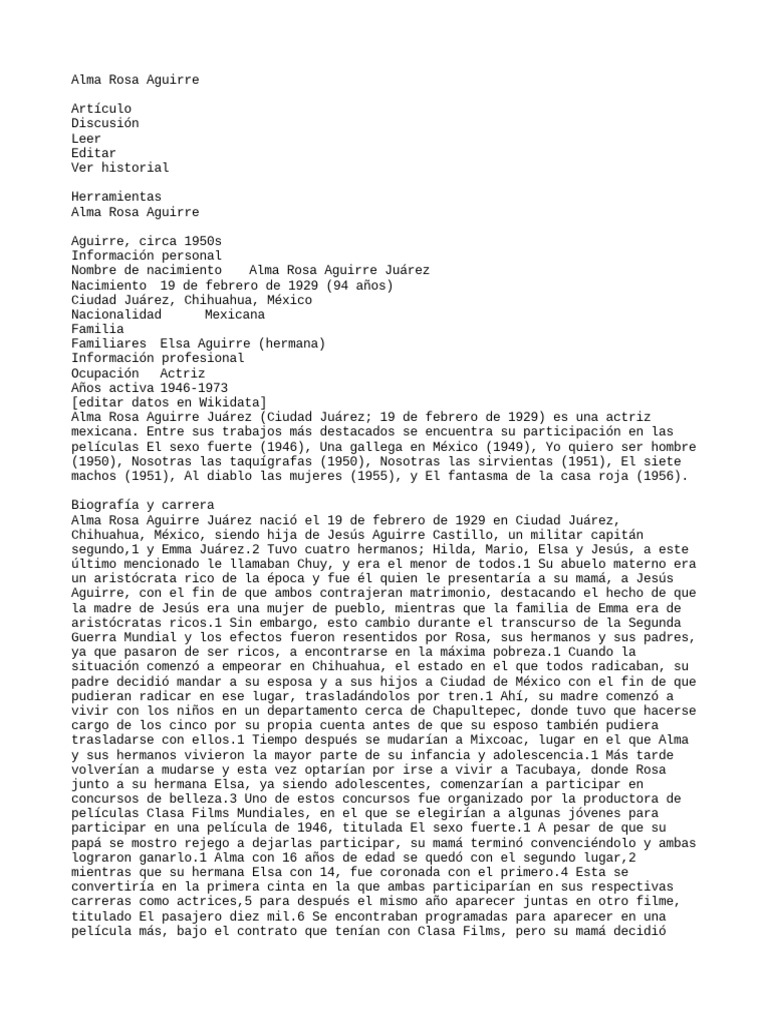 Alma Rosa Aguirre

Artículo
Discusión
Leer
Editar
Ver historial

Herramientas
Alma Rosa Aguirre

Aguirre, circa 1950s
Información personal
Nombre de nacimiento Alma Rosa Aguirre Juárez
Nacimiento 19 de febrero de 1929 (94 años)
Ciudad Juárez, Chihuahua, México
Nacionalidad Mexicana
Familia
Familiares Elsa Aguirre (hermana)
Información profesional
Ocupación Actriz
Años activa 1946-1973
[editar datos en Wikidata]
Alma Rosa Aguirre Juárez (Ciudad Juárez; 19 de febrero de 1929) es una actriz mexicana. Entre sus trabajos más destacados se encuentra su participación en las películas El sexo fuerte (1946), Una gallega en México (1949), Yo quiero ser hombre (1950), Nosotras las taquígrafas (1950), Nosotras las sirvientas (1951), El siete machos (1951), Al diablo las mujeres (1955), y El fantasma de la casa roja (1956).

Biografía y carrera
Alma Rosa Aguirre Juárez nació el 19 de febrero de 1929 en Ciudad Juárez, Chihuahua, México, siendo hija de Jesús Aguirre Castillo, un militar capitán segundo,1 y Emma Juárez.2 Tuvo cuatro hermanos; Hilda, Mario, Elsa y Jesús, a este último mencionado le llamaban Chuy, y era el menor de todos.1 Su abuelo materno era un aristócrata rico de la época y fue él quien le presentaría a su mamá, a Jesús Aguirre, con el fin de que ambos contrajeran matrimonio, destacando el hecho de que la madre de Jesús era una mujer de pueblo, mientras que la familia de Emma era de aristócratas ricos.1 Sin embargo, esto cambio durante el transcurso de la Segunda Guerra Mundial y los efectos fueron resentidos por Rosa, sus hermanos y sus padres, ya que pasaron de ser ricos, a encontrarse en la máxima pobreza.1 Cuando la situación comenzó a empeorar en Chihuahua, el estado en el que todos radicaban, su padre decidió mandar a su esposa y a sus hijos a Ciudad de México con el fin de que pudieran radicar en ese lugar, trasladándolos por tren.1 Ahí, su madre comenzó a vivir con los niños en un departamento cerca de Chapultepec, donde tuvo que hacerse cargo de los cinco por su propia cuenta antes de que su esposo también pudiera trasladarse con ellos.1 Tiempo después se mudarían a Mixcoac, lugar en el que Alma y sus hermanos vivieron la mayor parte de su infancia y adolescencia.1 Más tarde volverían a mudarse y esta vez optarían por irse a vivir a Tacubaya, donde Rosa junto a su hermana Elsa, ya siendo adolescentes, comenzarían a participar en concursos de belleza.3 Uno de estos concursos fue organizado por la productora de películas Clasa Films Mundiales, en el que se elegirían a algunas jóvenes para participar en una película de 1946, titulada El sexo fuerte.1 A pesar de que su papá se mostro rejego a dejarlas participar, su mamá terminó convenciéndolo y ambas lograron ganarlo.1 Alma con 16 años de edad se quedó con el segundo lugar,2 mientras que su hermana Elsa con 14, fue coronada con el primero.4 Esta se convertiría en la primera cinta en la que ambas participarían en sus respectivas carreras como actrices,5 para después el mismo año aparecer juntas en otro filme, titulado El pasajero diez mil.6 Se encontraban programadas para aparecer en una película más, bajo el contrato que tenían con Clasa Films, pero su mamá decidió